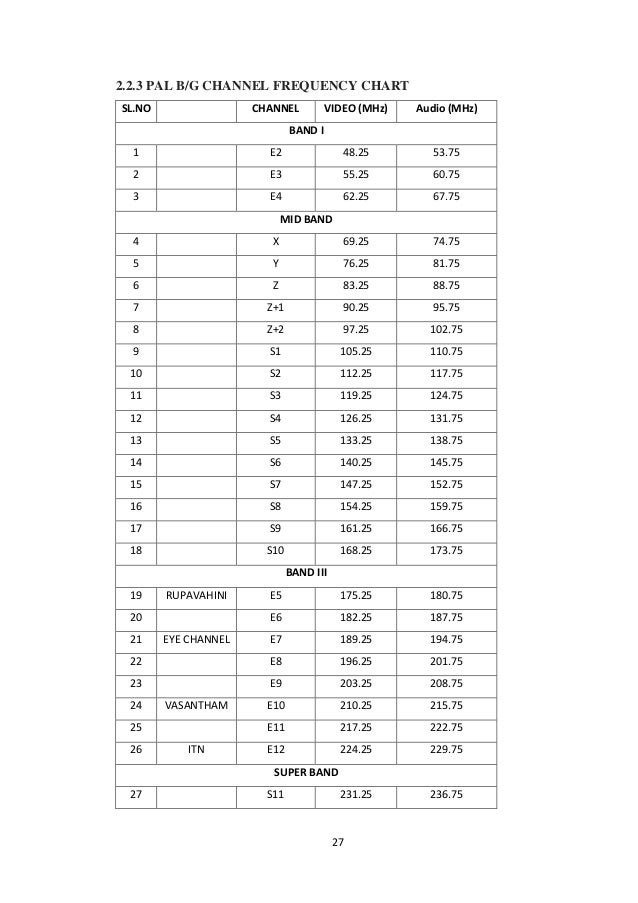 2.2.3 PAL B/G CHANNEL FREQUENCY CHART

| SL.NO | | CHANNEL | VIDEO (MHz) | Audio (MHz) |
|---|---|---|---|---|
| BAND I | | | | |
| 1 | | E2 | 48.25 | 53.75 |
| 2 | | E3 | 55.25 | 60.75 |
| 3 | | E4 | 62.25 | 67.75 |
| MID BAND | | | | |
| 4 | | X | 69.25 | 74.75 |
| 5 | | Y | 76.25 | 81.75 |
| 6 | | Z | 83.25 | 88.75 |
| 7 | | Z+1 | 90.25 | 95.75 |
| 8 | | Z+2 | 97.25 | 102.75 |
| 9 | | S1 | 105.25 | 110.75 |
| 10 | | S2 | 112.25 | 117.75 |
| 11 | | S3 | 119.25 | 124.75 |
| 12 | | S4 | 126.25 | 131.75 |
| 13 | | S5 | 133.25 | 138.75 |
| 14 | | S6 | 140.25 | 145.75 |
| 15 | | S7 | 147.25 | 152.75 |
| 16 | | S8 | 154.25 | 159.75 |
| 17 | | S9 | 161.25 | 166.75 |
| 18 | | S10 | 168.25 | 173.75 |
| BAND III | | | | |
| 19 | RUPAVAHINI | E5 | 175.25 | 180.75 |
| 20 | | E6 | 182.25 | 187.75 |
| 21 | EYE CHANNEL | E7 | 189.25 | 194.75 |
| 22 | | E8 | 196.25 | 201.75 |
| 23 | | E9 | 203.25 | 208.75 |
| 24 | VASANTHAM | E10 | 210.25 | 215.75 |
| 25 | | E11 | 217.25 | 222.75 |
| 26 | ITN | E12 | 224.25 | 229.75 |
| SUPER BAND | | | | |
| 27 | | S11 | 231.25 | 236.75 |

27